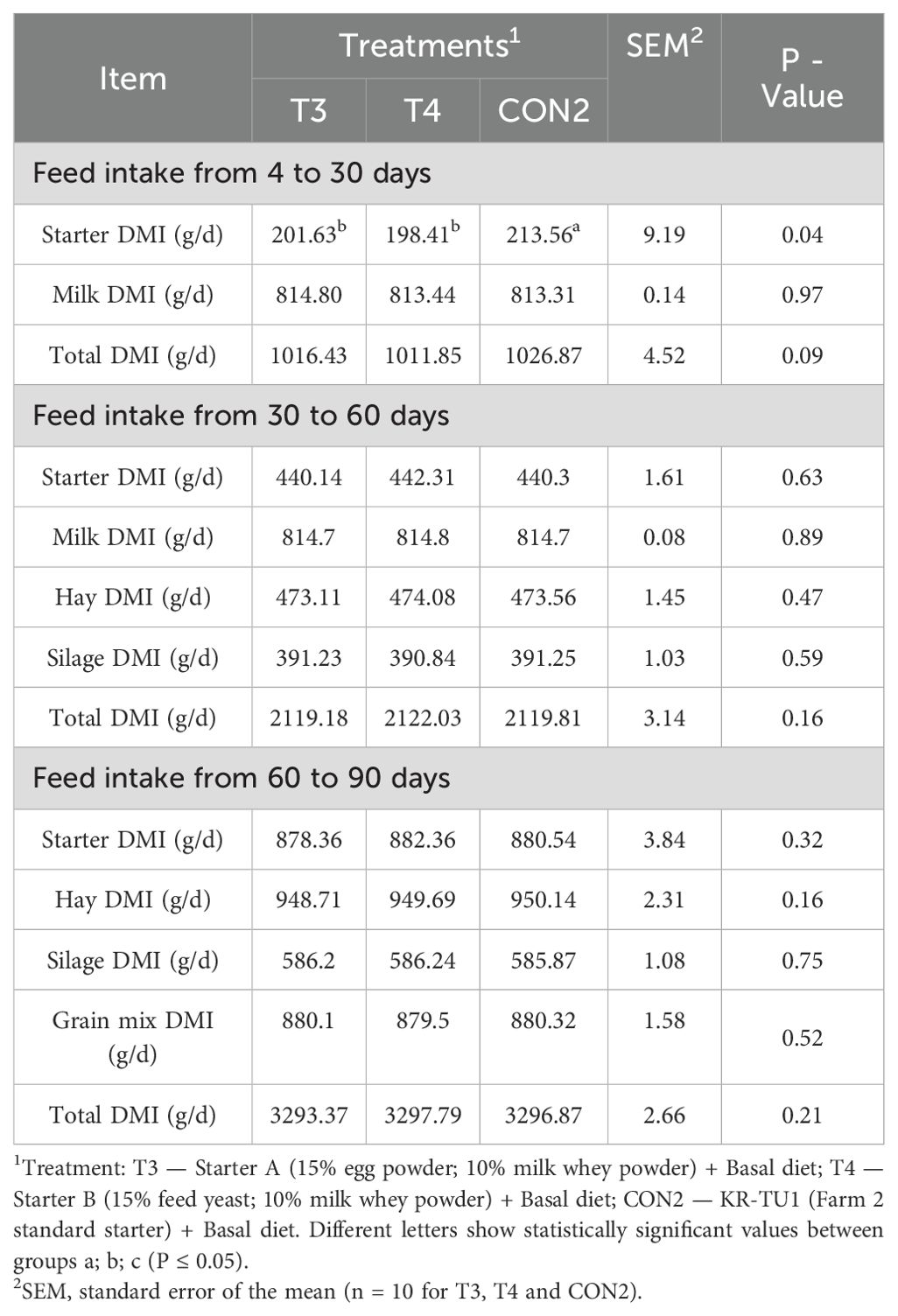 | Item | Treatments$^1$ T3 | Treatments$^1$ T4 | Treatments$^1$ CON2 | SEM$^2$ | P - Value |
|---|---|---|---|---|---|
| Feed intake from 4 to 30 days | | | | | |
| Starter DMI (g/d) | 201.63$^b$ | 198.41$^b$ | 213.56$^a$ | 9.19 | 0.04 |
| Milk DMI (g/d) | 814.80 | 813.44 | 813.31 | 0.14 | 0.97 |
| Total DMI (g/d) | 1016.43 | 1011.85 | 1026.87 | 4.52 | 0.09 |
| Feed intake from 30 to 60 days | | | | | |
| Starter DMI (g/d) | 440.14 | 442.31 | 440.3 | 1.61 | 0.63 |
| Milk DMI (g/d) | 814.7 | 814.8 | 814.7 | 0.08 | 0.89 |
| Hay DMI (g/d) | 473.11 | 474.08 | 473.56 | 1.45 | 0.47 |
| Silage DMI (g/d) | 391.23 | 390.84 | 391.25 | 1.03 | 0.59 |
| Total DMI (g/d) | 2119.18 | 2122.03 | 2119.81 | 3.14 | 0.16 |
| Feed intake from 60 to 90 days | | | | | |
| Starter DMI (g/d) | 878.36 | 882.36 | 880.54 | 3.84 | 0.32 |
| Hay DMI (g/d) | 948.71 | 949.69 | 950.14 | 2.31 | 0.16 |
| Silage DMI (g/d) | 586.2 | 586.24 | 585.87 | 1.08 | 0.75 |
| Grain mix DMI (g/d) | 880.1 | 879.5 | 880.32 | 1.58 | 0.52 |
| Total DMI (g/d) | 3293.37 | 3297.79 | 3296.87 | 2.66 | 0.21 |

$^1$Treatment: T3 — Starter A (15% egg powder; 10% milk whey powder) + Basal diet; T4 — Starter B (15% feed yeast; 10% milk whey powder) + Basal diet; CON2 — KR-TU1 (Farm 2 standard starter) + Basal diet. Different letters show statistically significant values between groups a; b; c (P ≤ 0.05).
$^2$SEM, standard error of the mean (n = 10 for T3, T4 and CON2).